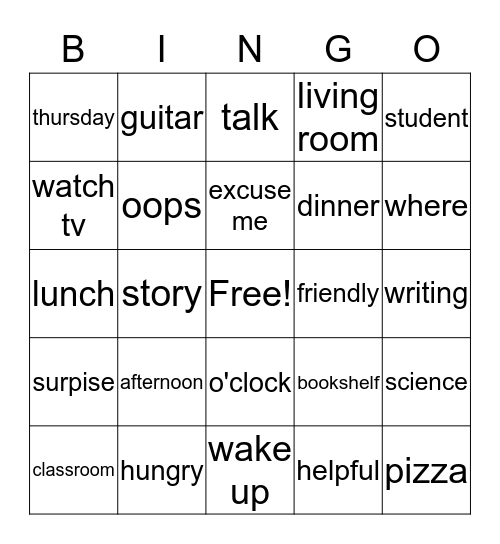 | B | I | N | G | O |
|---|---|---|---|---|
| thursday | guitar | talk | living room | student |
| watch tv | oops | excuse me | dinner | where |
| lunch | story | Free! | friendly | writing |
| surpise | afternoon | o'clock | bookshelf | science |
| classroom | hungry | wake up | helpful | pizza |